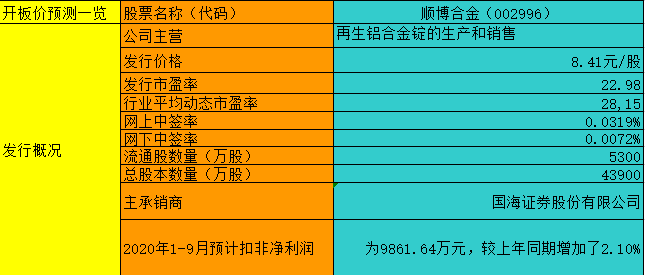 | 开板价预测一览 | 股票名称（代码） | 顺博合金（002996） |
|---|---|---|
| 发行概况 | 公司主营 | 再生铝合金锭的生产和销售 |
| | 发行价格 | 8.41元/股 |
| | 发行市盈率 | 22.98 |
| | 行业平均动态市盈率 | 28,15 |
| | 网上中签率 | 0.0319% |
| | 网下中签率 | 0.0072% |
| | 流通股数量（万股） | 5300 |
| | 总股本数量（万股） | 43900 |
| | 主承销商 | 国海证券股份有限公司 |
| | 2020年1-9月预计扣非净利润 | 为9861.64万元，较上年同期增加了2.10% |